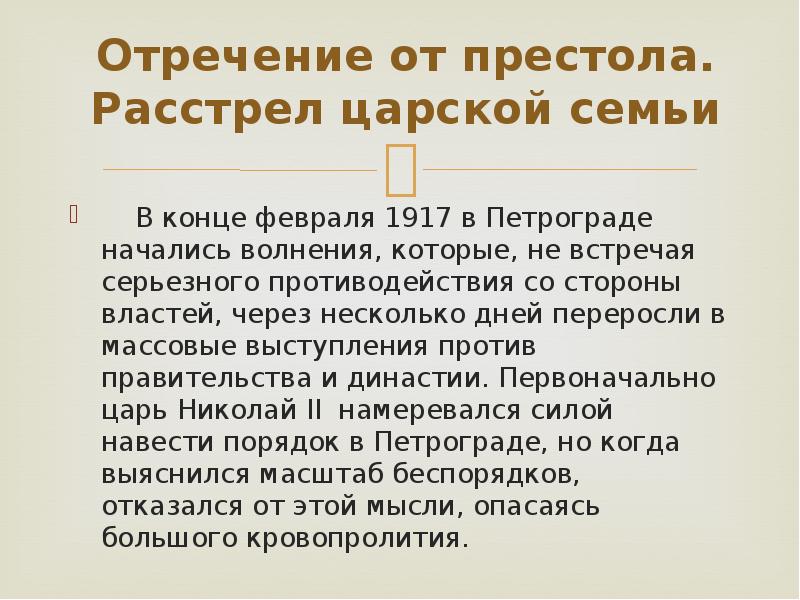 Отречение от престола. Расстрел царской семьи

В конце февраля 1917 в Петрограде начались волнения, которые, не встречая серьезного противодействия со стороны властей, через несколько дней переросли в массовые выступления против правительства и династии. Первоначально царь Николай II намеревался силой навести порядок в Петрограде, но когда выяснился масштаб беспорядков, отказался от этой мысли, опасаясь большого кровопролития.